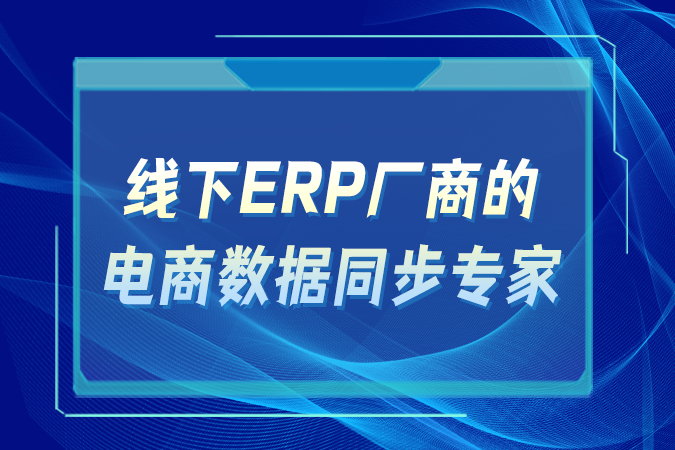 线下ERP厂商的
电商数据同步专家